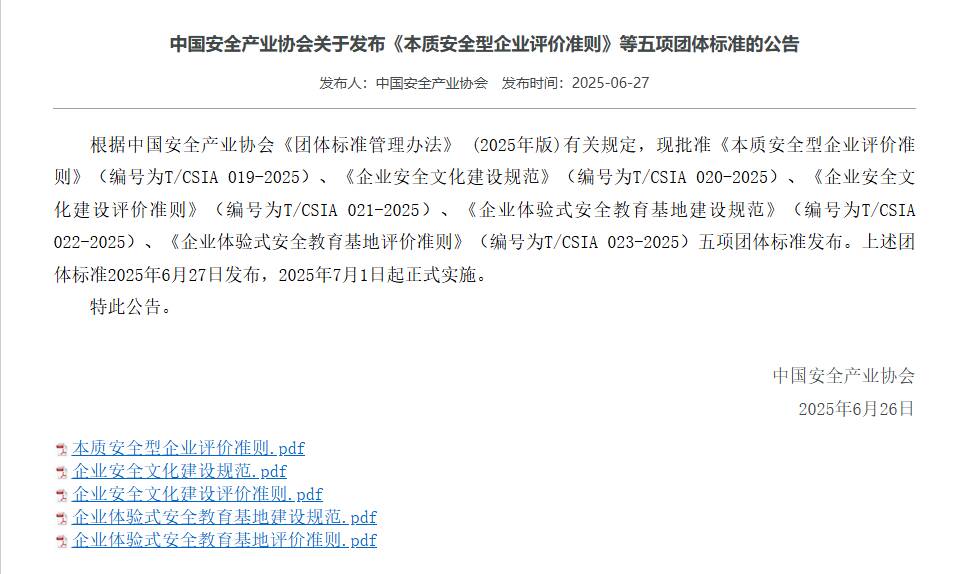 中国安全产业协会关于发布《本质安全型企业评价准则》等五项团体标准的公告

发布人：中国安全产业协会　发布时间：2025-06-27

根据中国安全产业协会《团体标准管理办法》（2025年版）有关规定，现批准《本质安全型企业评价准则》（编号为T/CSIA 019-2025）、《企业安全文化建设规范》（编号为T/CSIA 020-2025）、《企业安全文化建设评价准则》（编号为T/CSIA 021-2025）、《企业体验式安全教育基地建设规范》（编号为T/CSIA 022-2025）、《企业体验式安全教育基地评价准则》（编号为T/CSIA 023-2025）五项团体标准发布。上述团体标准2025年6月27日发布，2025年7月1日起正式实施。

特此公告。

中国安全产业协会

2025年6月26日

本质安全型企业评价准则.pdf
企业安全文化建设规范.pdf
企业安全文化建设评价准则.pdf
企业体验式安全教育基地建设规范.pdf
企业体验式安全教育基地评价准则.pdf